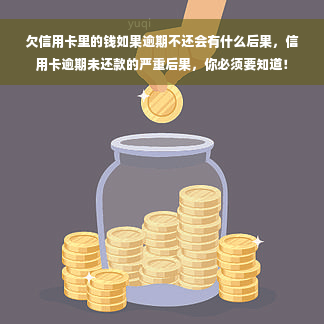 yuqi

欠信用卡里的钱如果逾期不还会有什么后果，信用卡逾期未还款的严重后果，你必须要知道！